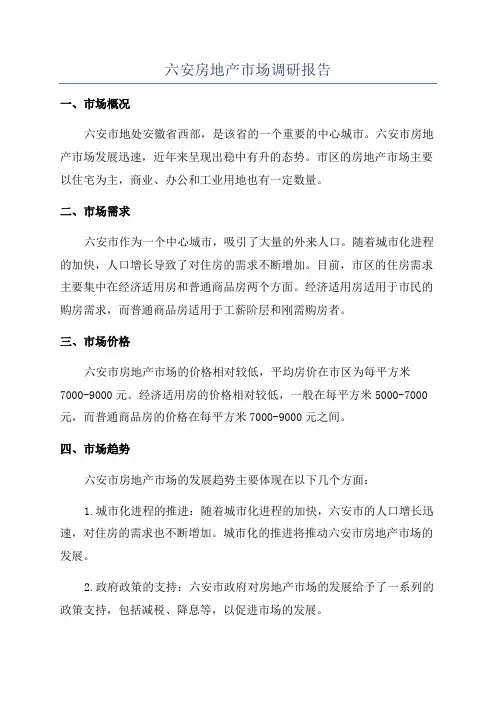 六安房地产市场调研报告

一、市场概况

六安市地处安徽省西部，是该省的一个重要的中心城市。六安市房地产市场发展迅速，近年来呈现出稳中有升的态势。市区的房地产市场主要以住宅为主，商业、办公和工业用地也有一定数量。

二、市场需求

六安市作为一个中心城市，吸引了大量的外来人口。随着城市化进程的加快，人口增长导致了对住房的需求不断增加。目前，市区的住房需求主要集中在经济适用房和普通商品房两个方面。经济适用房适用于市民的购房需求，而普通商品房适用于工薪阶层和刚需购房者。

三、市场价格

六安市房地产市场的价格相对较低，平均房价在市区为每平方米7000-9000元。经济适用房的价格相对较低，一般在每平方米5000-7000元，而普通商品房的价格在每平方米7000-9000元之间。

四、市场趋势

六安市房地产市场的发展趋势主要体现在以下几个方面：

1.城市化进程的推进：随着城市化进程的加快，六安市的人口增长迅速，对住房的需求也不断增加。城市化的推进将推动六安市房地产市场的发展。

2.政府政策的支持：六安市政府对房地产市场的发展给予了一系列的政策支持，包括减税、降息等，以促进市场的发展。